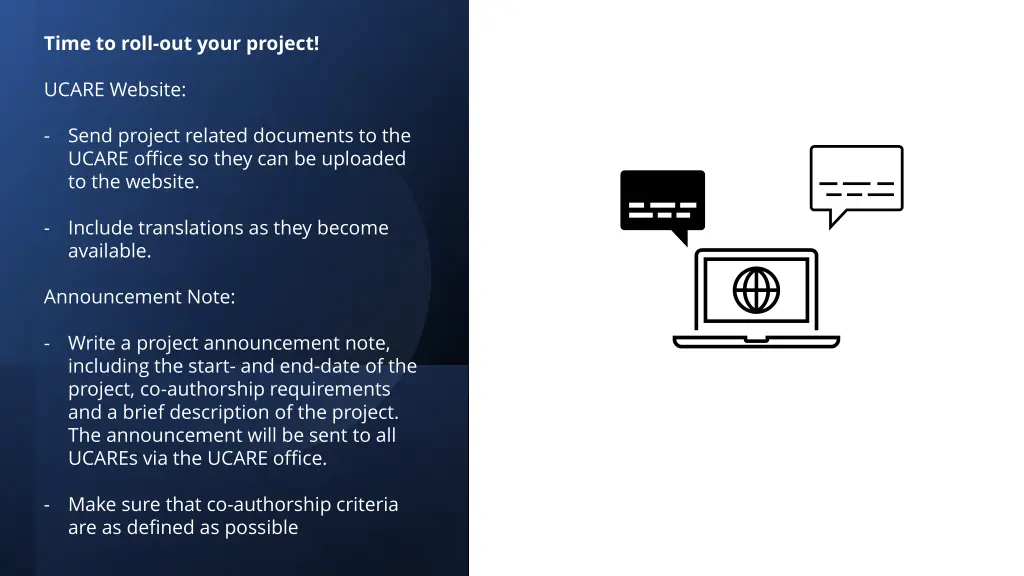 Time to roll-out your project!

UCARE Website:

- Send project related documents to the UCARE office so they can be uploaded to the website.

- Include translations as they become available.

Announcement Note:

- Write a project announcement note, including the start- and end-date of the project, co-authorship requirements and a brief description of the project. The announcement will be sent to all UCAREs via the UCARE office.

- Make sure that co-authorship criteria are as defined as possible